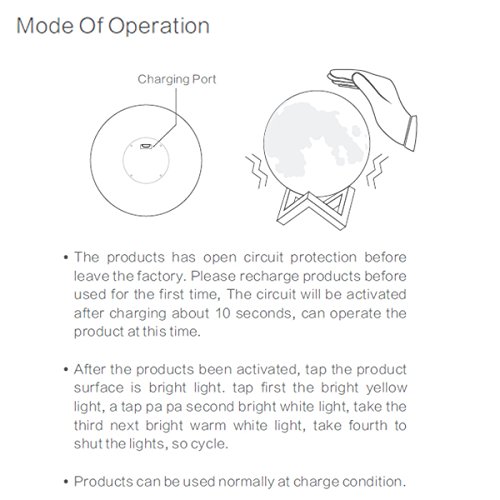 Mode Of Operation

Charging Port

• The products has open circuit protection before leave the factory. Please recharge products before used for the first time, The circuit will be activated after charging about 10 seconds, can operate the product at this time.

• After the products been activated, tap the product surface is bright light. tap first the bright yellow light, a tap pa pa second bright white light, take the third next bright warm white light, take fourth to shut the lights, so cycle.

• Products can be used normally at charge condition.